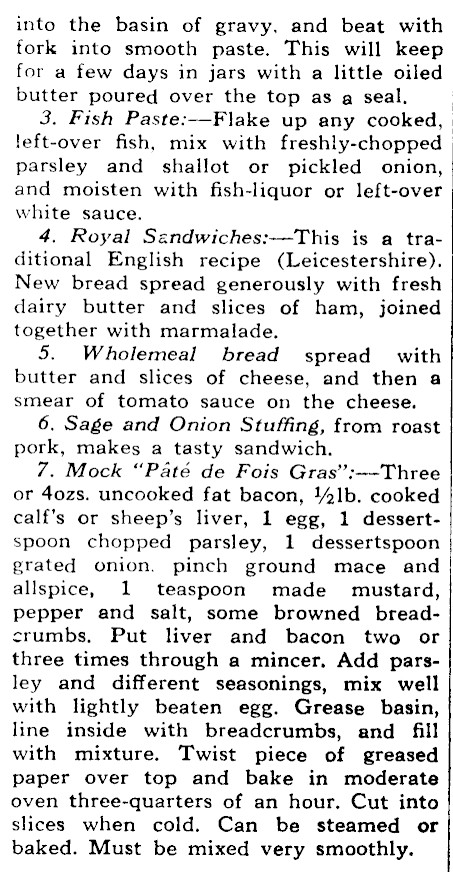 into the basin of gravy, and beat with fork into smooth paste. This will keep for a few days in jars with a little oiled butter poured over the top as a seal.

3. Fish Paste:—Flake up any cooked, left-over fish, mix with freshly-chopped parsley and shallot or pickled onion, and moisten with fish-liquor or left-over white sauce.

4. Royal Sandwiches:—This is a traditional English recipe (Leicestershire). New bread spread generously with fresh dairy butter and slices of ham, joined together with marmalade.

5. Wholemeal bread spread with butter and slices of cheese, and then a smear of tomato sauce on the cheese.

6. Sage and Onion Stuffing, from roast pork, makes a tasty sandwich.

7. Mock "Pâté de Fois Gras":—Three or 4ozs. uncooked fat bacon, ½lb. cooked calf's or sheep's liver, 1 egg, 1 dessertspoon chopped parsley, 1 dessertspoon grated onion, pinch ground mace and allspice, 1 teaspoon made mustard, pepper and salt, some browned breadcrumbs. Put liver and bacon two or three times through a mincer. Add parsley and different seasonings, mix well with lightly beaten egg. Grease basin, line inside with breadcrumbs, and fill with mixture. Twist piece of greased paper over top and bake in moderate oven three-quarters of an hour. Cut into slices when cold. Can be steamed or baked. Must be mixed very smoothly.